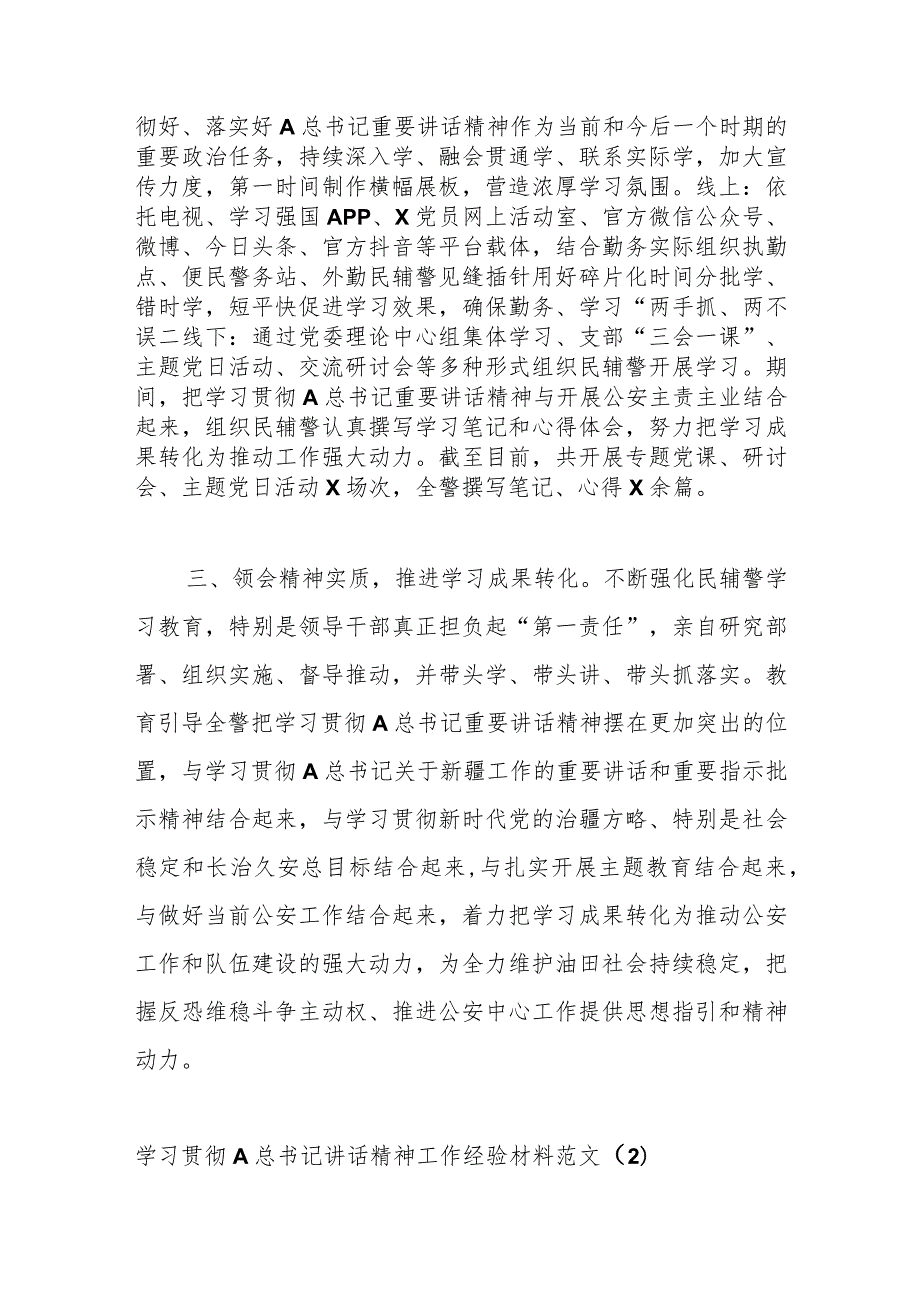 彻好、落实好A总书记重要讲话精神作为当前和今后一个时期的重要政治任务，持续深入学、融会贯通学、联系实际学，加大宣传力度，第一时间制作横幅展板，营造浓厚学习氛围。线上：依托电视、学习强国APP、X党员网上活动室、官方微信公众号、微博、今日头条、官方抖音等平台载体，结合勤务实际组织执勤点、便民警务站、外勤民辅警见缝插针用好碎片化时间分批学、错时学，短平快促进学习效果，确保勤务、学习“两手抓、两不误二线下：通过党委理论中心组集体学习、支部“三会一课”、主题党日活动、交流研讨会等多种形式组织民辅警开展学习。期间，把学习贯彻A总书记重要讲话精神与开展公安主责主业结合起来，组织民辅警认真撰写学习笔记和心得体会，努力把学习成果转化为推动工作强大动力。截至目前，共开展专题党课、研讨会、主题党日活动X场次，全警撰写笔记、心得X余篇。

三、领会精神实质，推进学习成果转化。不断强化民辅警学习教育，特别是领导干部真正担负起“第一责任”，亲自研究部署、组织实施、督导推动，并带头学、带头讲、带头抓落实。教育引导全警把学习贯彻A总书记重要讲话精神摆在更加突出的位置，与学习贯彻A总书记关于新疆工作的重要讲话和重要指示批示精神结合起来，与学习贯彻新时代党的治疆方略、特别是社会稳定和长治久安总目标结合起来，与扎实开展主题教育结合起来，与做好当前公安工作结合起来，着力把学习成果转化为推动公安工作和队伍建设的强大动力，为全力维护油田社会持续稳定，把握反恐维稳斗争主动权、推进公安中心工作提供思想指引和精神动力。

学习贯彻A总书记讲话精神工作经验材料范文（2）